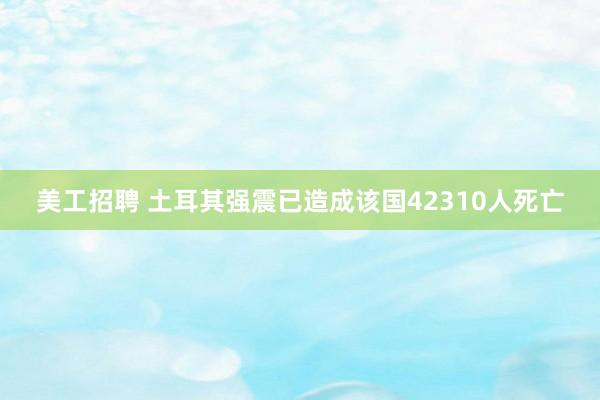 美工招聘 土耳其强震已造成该国42310人死亡